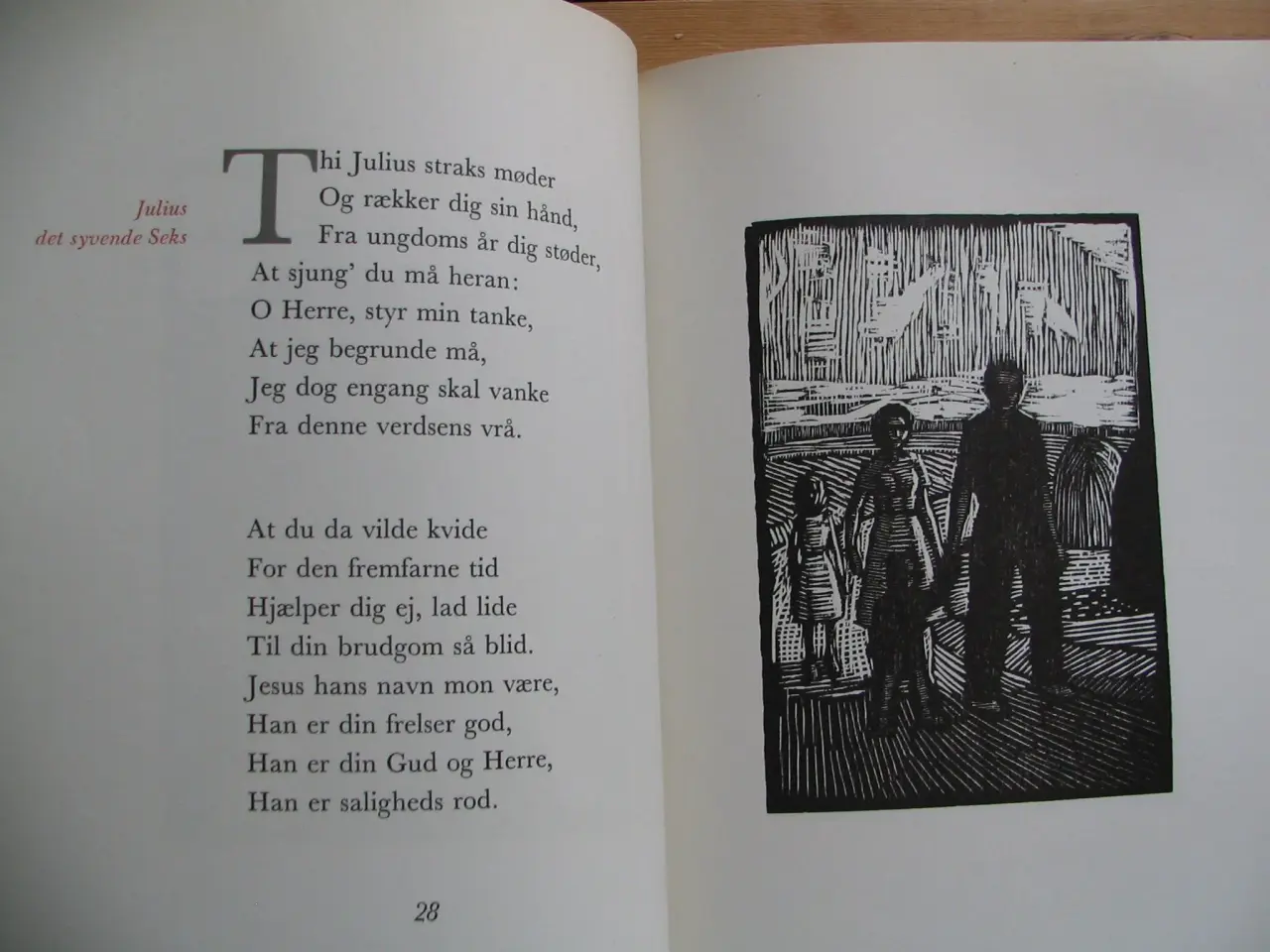 Julius
det syvende Seks

Thi Julius straks møder
Og rækker dig sin hånd,
Fra ungdoms år dig støder,
At sjung' du må heran:
O Herre, styr min tanke,
At jeg begrunde må,
Jeg dog engang skal vanke
Fra denne verdsens vrå.

At du da vilde kvide
For den fremfarne tid
Hjælper dig ej, lad lide
Til din brudgom så blid.
Jesus hans navn mon være,
Han er din frelser god,
Han er din Gud og Herre,
Han er saligheds rod.

28